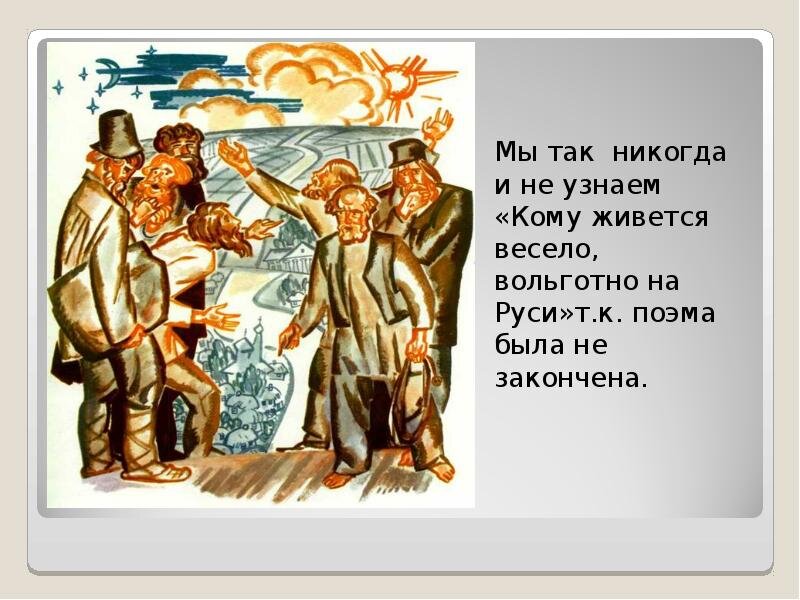 Мы так никогда и не узнаем «Кому живется весело, вольготно на Руси»т.к. поэма была не закончена.